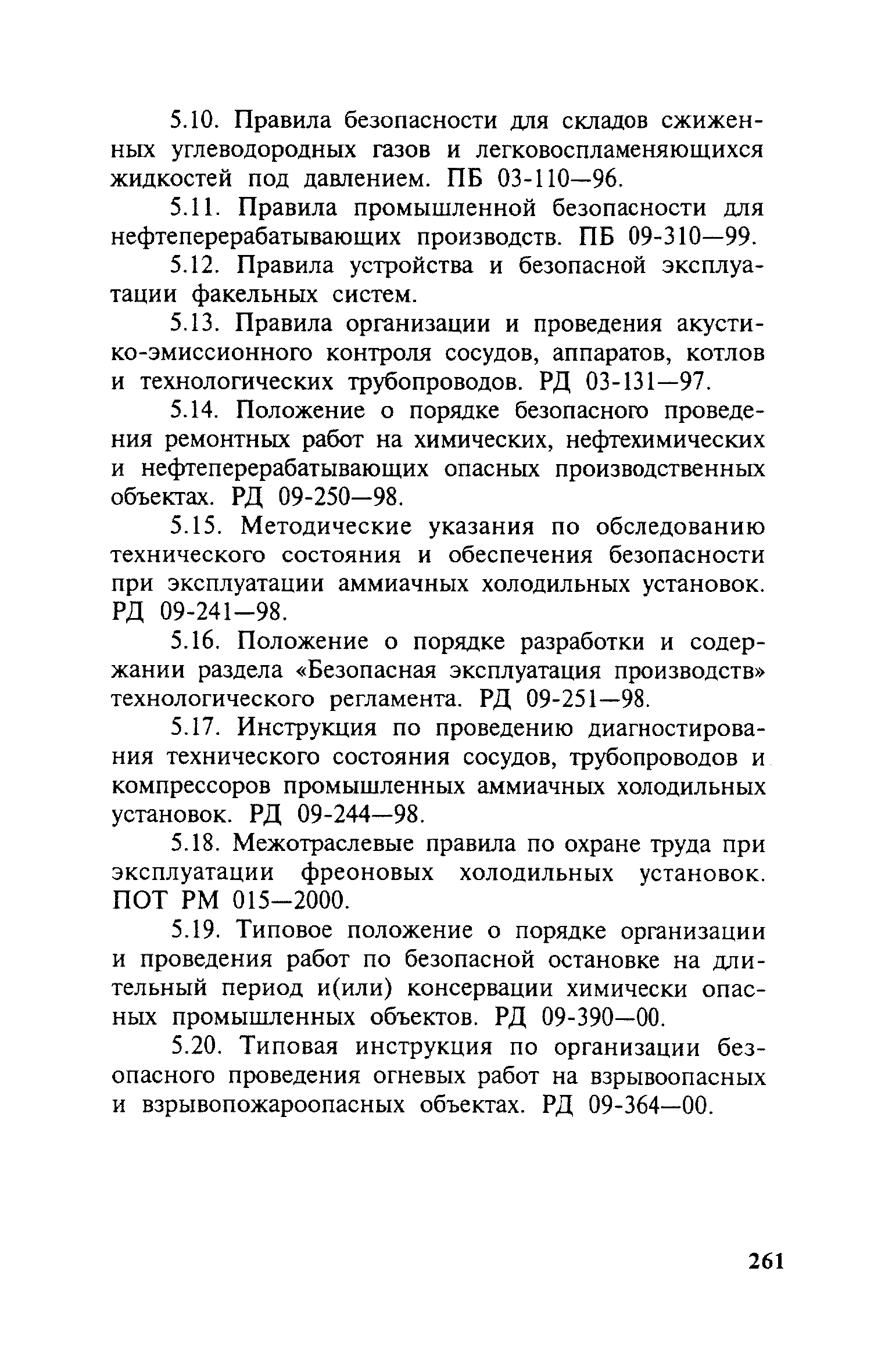 5.10. Правила безопасности для складов сжиженных углеводородных газов и легковоспламеняющихся жидкостей под давлением. ПБ 03-110—96.

5.11. Правила промышленной безопасности для нефтеперерабатывающих производств. ПБ 09-310—99.

5.12. Правила устройства и безопасной эксплуатации факельных систем.

5.13. Правила организации и проведения акустико-эмиссионного контроля сосудов, аппаратов, котлов и технологических трубопроводов. РД 03-131—97.

5.14. Положение о порядке безопасного проведения ремонтных работ на химических, нефтехимических и нефтеперерабатывающих опасных производственных объектах. РД 09-250—98.

5.15. Методические указания по обследованию технического состояния и обеспечения безопасности при эксплуатации аммиачных холодильных установок. РД 09-241—98.

5.16. Положение о порядке разработки и содержании раздела «Безопасная эксплуатация производств» технологического регламента. РД 09-251—98.

5.17. Инструкция по проведению диагностирования технического состояния сосудов, трубопроводов и компрессоров промышленных аммиачных холодильных установок. РД 09-244—98.

5.18. Межотраслевые правила по охране труда при эксплуатации фреоновых холодильных установок. ПОТ РМ 015—2000.

5.19. Типовое положение о порядке организации и проведения работ по безопасной остановке на длительный период и(или) консервации химически опасных промышленных объектов. РД 09-390—00.

5.20. Типовая инструкция по организации безопасного проведения огневых работ на взрывоопасных и взрывопожароопасных объектах. РД 09-364—00.

261